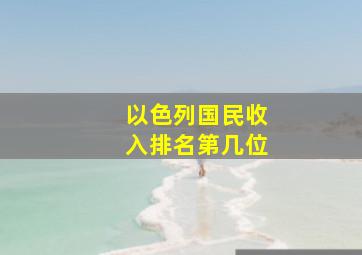 以色列国民收入排名第几位